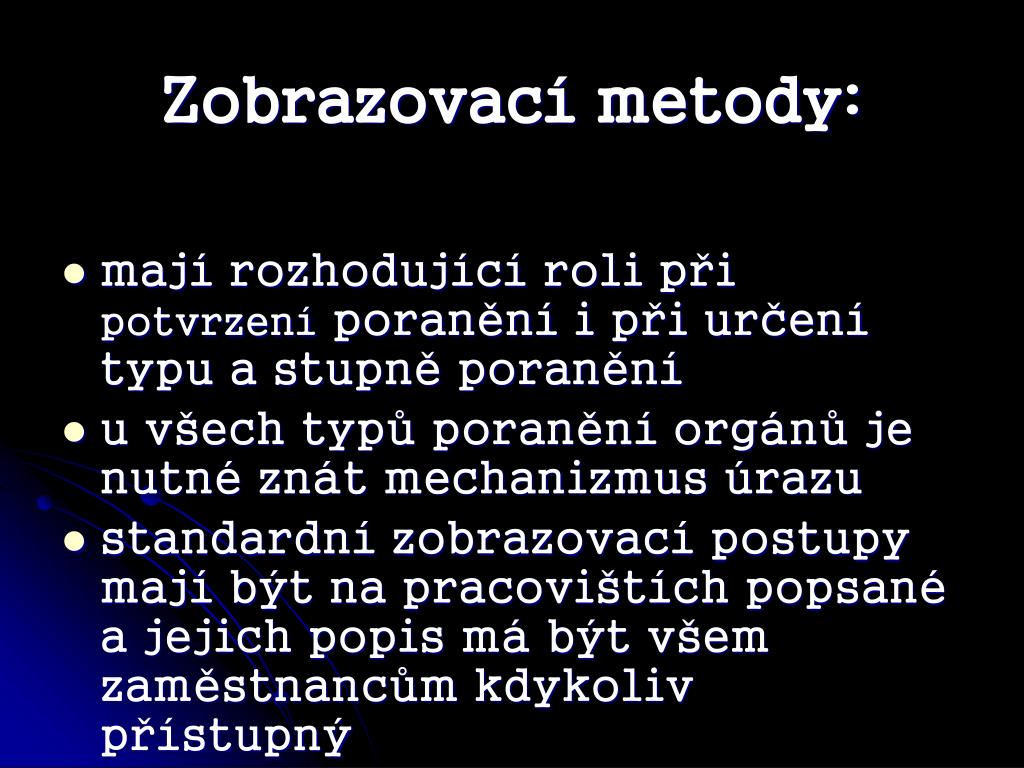 Zobrazovací metody:

- mají rozhodující roli při potvrzení poranění i při určení typu a stupně poranění
- u všech typů poranění orgánů je nutné znát mechanizmus úrazu
- standardní zobrazovací postupy mají být na pracovištích popsané a jejich popis má být všem zaměstnancům kdykoliv přístupný